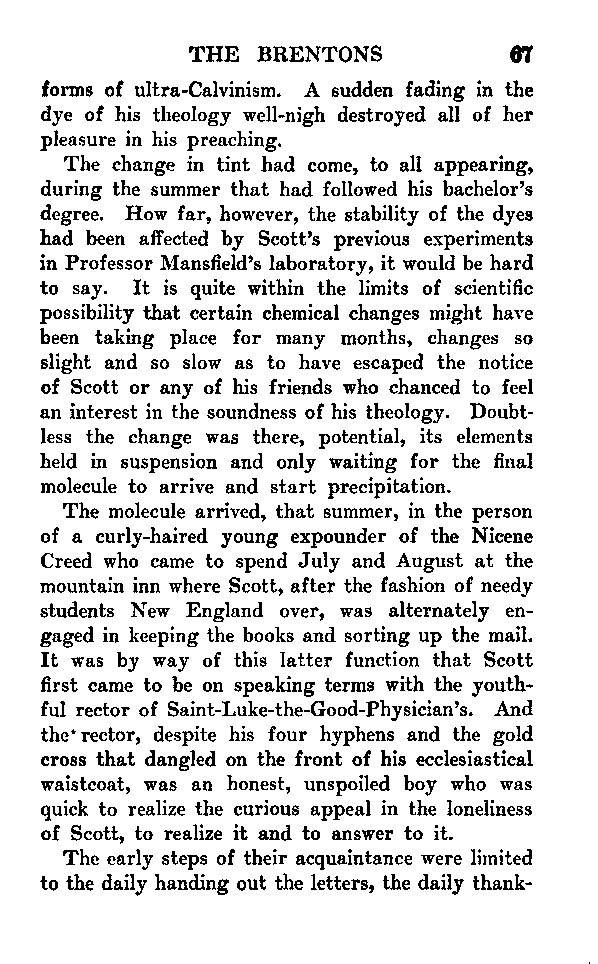 THE BRENTONS 67

forms of ultra-Calvinism. A sudden fading in the dye of his theology well-nigh destroyed all of her pleasure in his preaching.

The change in tint had come, to all appearing, during the summer that had followed his bachelor's degree. How far, however, the stability of the dyes had been affected by Scott's previous experiments in Professor Mansfield's laboratory, it would be hard to say. It is quite within the limits of scientific possibility that certain chemical changes might have been taking place for many months, changes so slight and so slow as to have escaped the notice of Scott or any of his friends who chanced to feel an interest in the soundness of his theology. Doubtless the change was there, potential, its elements held in suspension and only waiting for the final molecule to arrive and start precipitation.

The molecule arrived, that summer, in the person of a curly-haired young expounder of the Nicene Creed who came to spend July and August at the mountain inn where Scott, after the fashion of needy students New England over, was alternately engaged in keeping the books and sorting up the mail. It was by way of this latter function that Scott first came to be on speaking terms with the youthful rector of Saint-Luke-the-Good-Physician's. And the rector, despite his four hyphens and the gold cross that dangled on the front of his ecclesiastical waistcoat, was an honest, unspoiled boy who was quick to realize the curious appeal in the loneliness of Scott, to realize it and to answer to it.

The early steps of their acquaintance were limited to the daily handing out the letters, the daily thank-